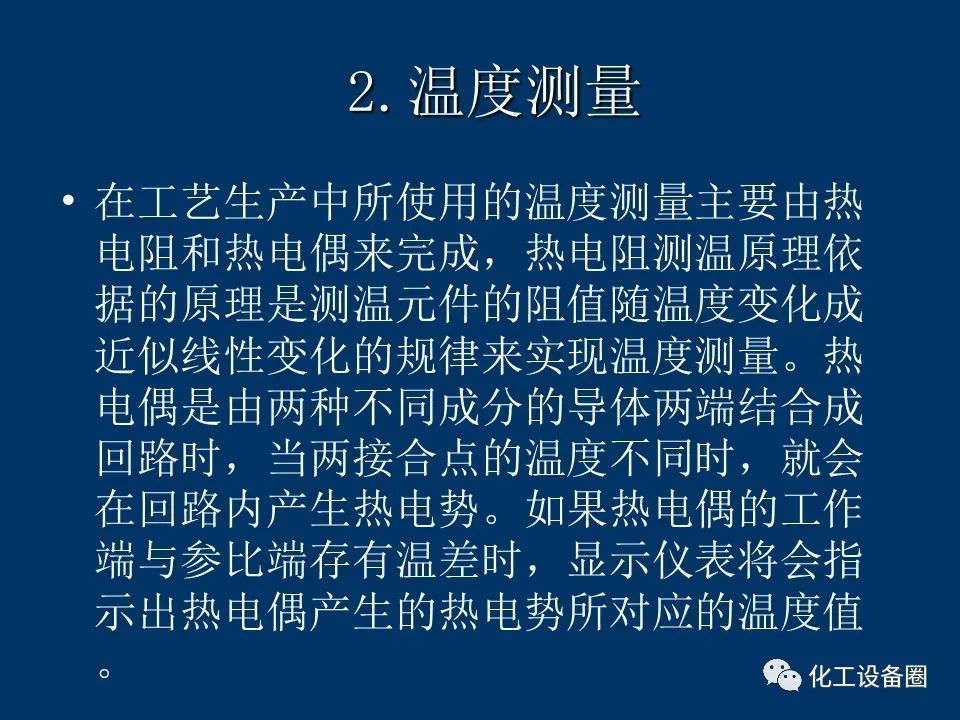 2. 温度测量

• 在工艺生产中所使用的温度测量主要由热电阻和热电偶来完成，热电阻测温原理依据的原理是测温元件的阻值随温度变化成近似线性变化的规律来实现温度测量。热电偶是由两种不同成分的导体两端结合成回路时，当两接合点的温度不同时，就会在回路内产生热电势。如果热电偶的工作端与参比端存有温差时，显示仪表将会指示出热电偶产生的热电势所对应的温度值。

化工设备圈